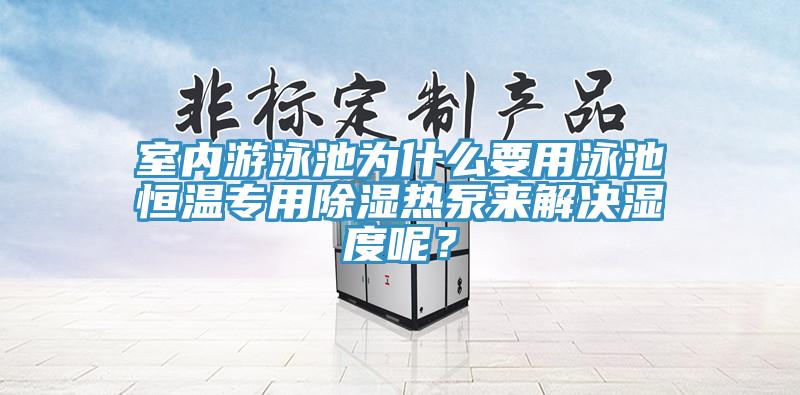 非标定制产品

室内游泳池为什么要用泳池恒温专用除湿热泵来解决湿度呢？